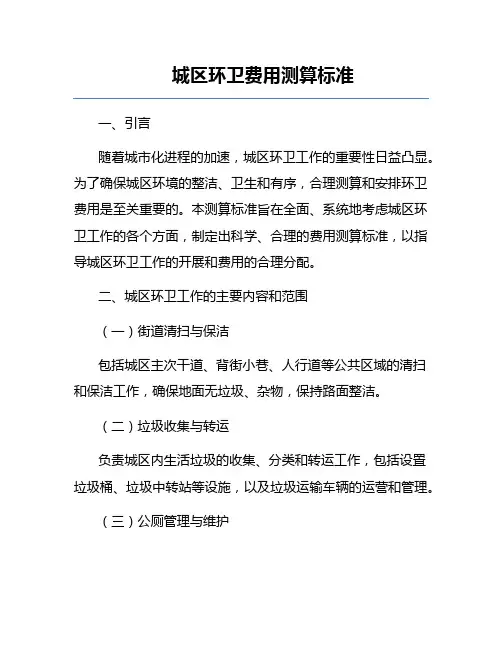 城区环卫费用测算标准

一、引言

随着城市化进程的加速，城区环卫工作的重要性日益凸显。为了确保城区环境的整洁、卫生和有序，合理测算和安排环卫费用是至关重要的。本测算标准旨在全面、系统地考虑城区环卫工作的各个方面，制定出科学、合理的费用测算标准，以指导城区环卫工作的开展和费用的合理分配。

二、城区环卫工作的主要内容和范围

（一）街道清扫与保洁

包括城区主次干道、背街小巷、人行道等公共区域的清扫和保洁工作，确保地面无垃圾、杂物，保持路面整洁。

（二）垃圾收集与转运

负责城区内生活垃圾的收集、分类和转运工作，包括设置垃圾桶、垃圾中转站等设施，以及垃圾运输车辆的运营和管理。

（三）公厕管理与维护